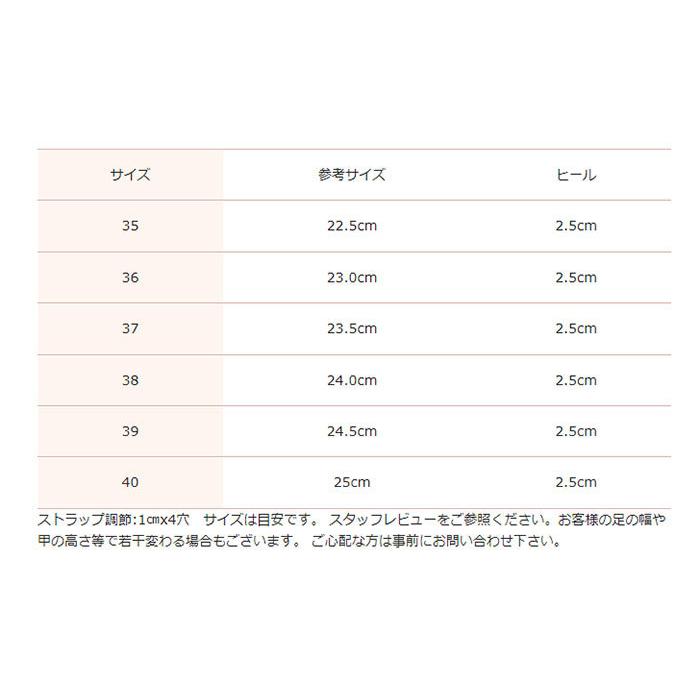 | サイズ | 参考サイズ | ヒール |
|---|---|---|
| 35 | 22.5cm | 2.5cm |
| 36 | 23.0cm | 2.5cm |
| 37 | 23.5cm | 2.5cm |
| 38 | 24.0cm | 2.5cm |
| 39 | 24.5cm | 2.5cm |
| 40 | 25cm | 2.5cm |

ストラップ調節:1㎝x4穴　サイズは目安です。 スタッフレビューをご参照ください。お客様の足の幅や甲の高さ等で若干変わる場合もございます。 ご心配な方は事前にお問い合わせ下さい。